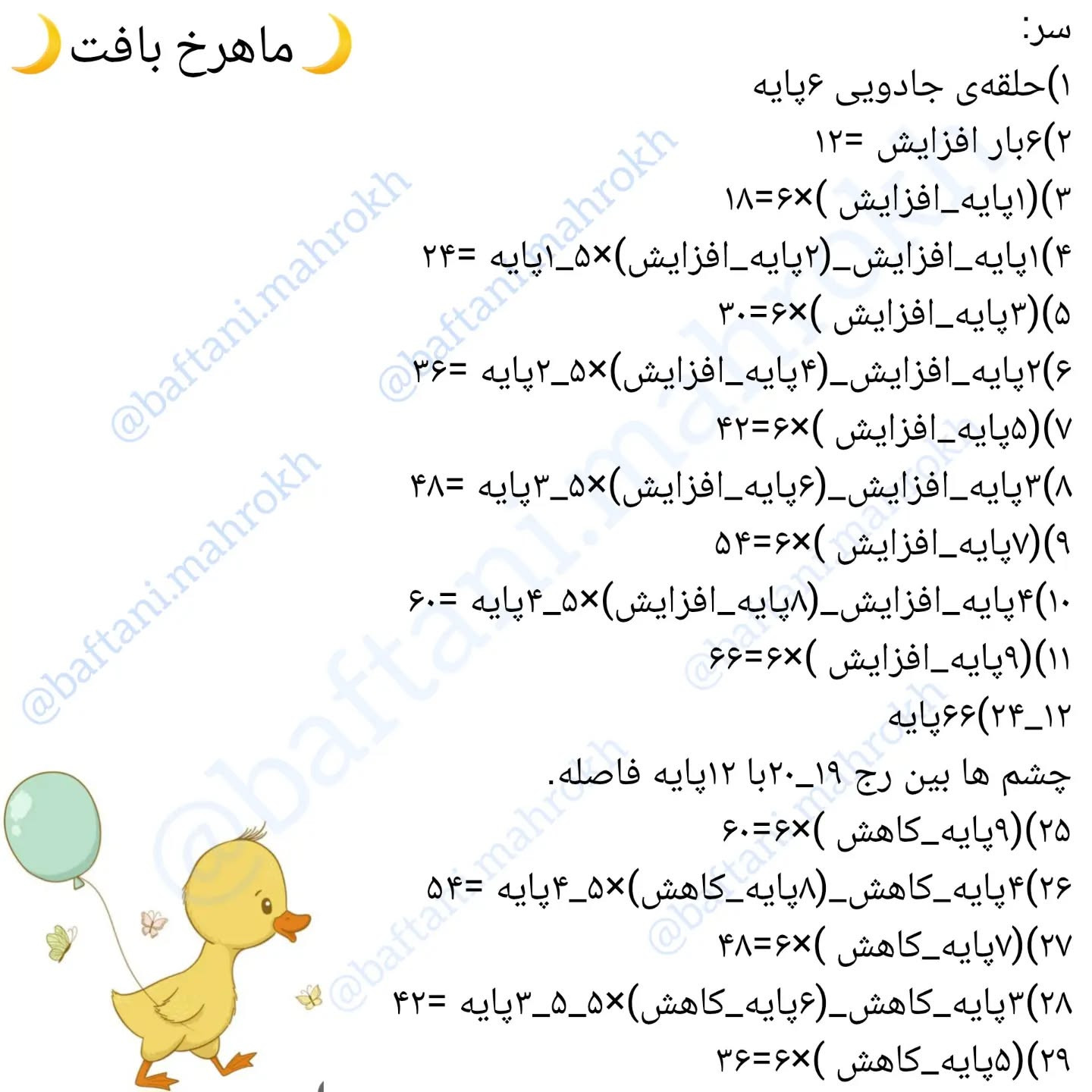 🌙ماهرخ بافت🌙

سر:
۱)حلقه‌ی جادویی ۶پایه
۲)۶بار افزایش =۱۲
۳)(۱پایه_افزایش )×۶=۱۸
۴)۱پایه_افزایش_(۲پایه_افزایش)×۵_۱پایه =۲۴
۵)(۳پایه_افزایش )×۶=۳۰
۶)۲پایه_افزایش_(۴پایه_افزایش)×۵_۲پایه =۳۶
۷)(۵پایه_افزایش )×۶=۴۲
۸)۳پایه_افزایش_(۶پایه_افزایش)×۵_۳پایه =۴۸
۹)(۷پایه_افزایش )×۶=۵۴
۱۰)۴پایه_افزایش_(۸پایه_افزایش)×۵_۴پایه =۶۰
۱۱)(۹پایه_افزایش )×۶=۶۶
۱۲_۲۴)۶۶پایه
چشم ها بین رج ۱۹_۲۰با ۱۲پایه فاصله.
۲۵)(۹پایه_کاهش )×۶=۶۰
۲۶)۴پایه_کاهش_(۸پایه_کاهش)×۵_۴پایه =۵۴
۲۷)(۷پایه_کاهش )×۶=۴۸
۲۸)۳پایه_کاهش_(۶پایه_کاهش)×۵_۵_۳پایه =۴۲
۲۹)(۵پایه_کاهش )×۶=۳۶

@baftani.mahrokh